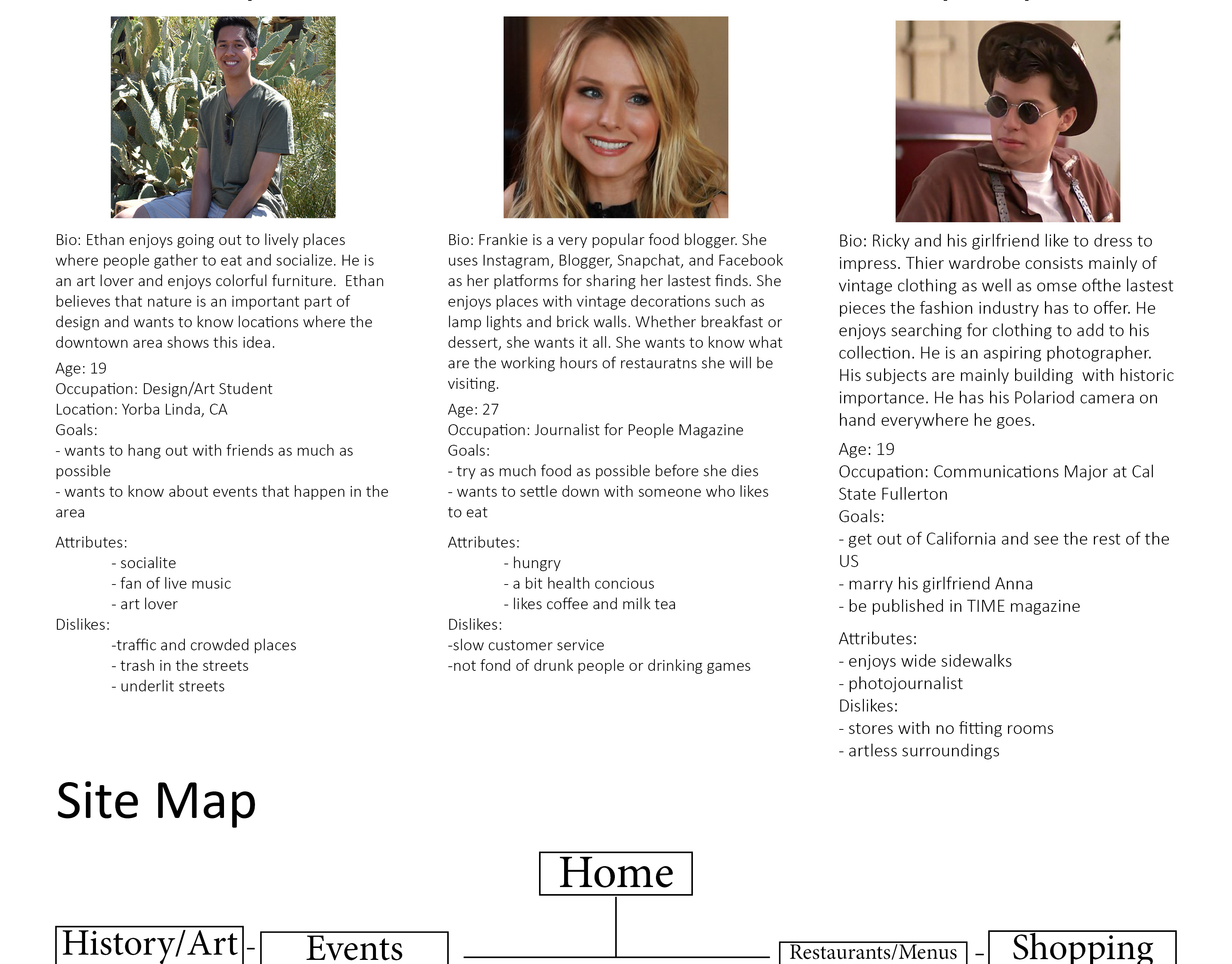 Bio: Ethan enjoys going out to lively places where people gather to eat and socialize. He is an art lover and enjoys colorful furniture. Ethan believes that nature is an important part of design and wants to know locations where the downtown area shows this idea.

Age: 19
Occupation: Design/Art Student
Location: Yorba Linda, CA
Goals:
- wants to hang out with friends as much as possible
- wants to know about events that happen in the area

Attributes:
- socialite
- fan of live music
- art lover
Dislikes:
-traffic and crowded places
- trash in the streets
- underlit streets

Bio: Frankie is a very popular food blogger. She uses Instagram, Blogger, Snapchat, and Facebook as her platforms for sharing her lastest finds. She enjoys places with vintage decorations such as lamp lights and brick walls. Whether breakfast or dessert, she wants it all. She wants to know what are the working hours of restauratns she will be visiting.

Age: 27
Occupation: Journalist for People Magazine
Goals:
- try as much food as possible before she dies
- wants to settle down with someone who likes to eat

Attributes:
- hungry
- a bit health concious
- likes coffee and milk tea
Dislikes:
-slow customer service
-not fond of drunk people or drinking games

Bio: Ricky and his girlfriend like to dress to impress. Thier wardrobe consists mainly of vintage clothing as well as omse ofthe lastest pieces the fashion industry has to offer. He enjoys searching for clothing to add to his collection. He is an aspiring photographer. His subjects are mainly building with historic importance. He has his Polariod camera on hand everywhere he goes.

Age: 19
Occupation: Communications Major at Cal State Fullerton
Goals:
- get out of California and see the rest of the US
- marry his girlfriend Anna
- be published in TIME magazine

Attributes:
- enjoys wide sidewalks
- photojournalist
Dislikes:
- stores with no fitting rooms
- artless surroundings

Site Map

Home

History/Art - Events

Restaurants/Menus - Shopping